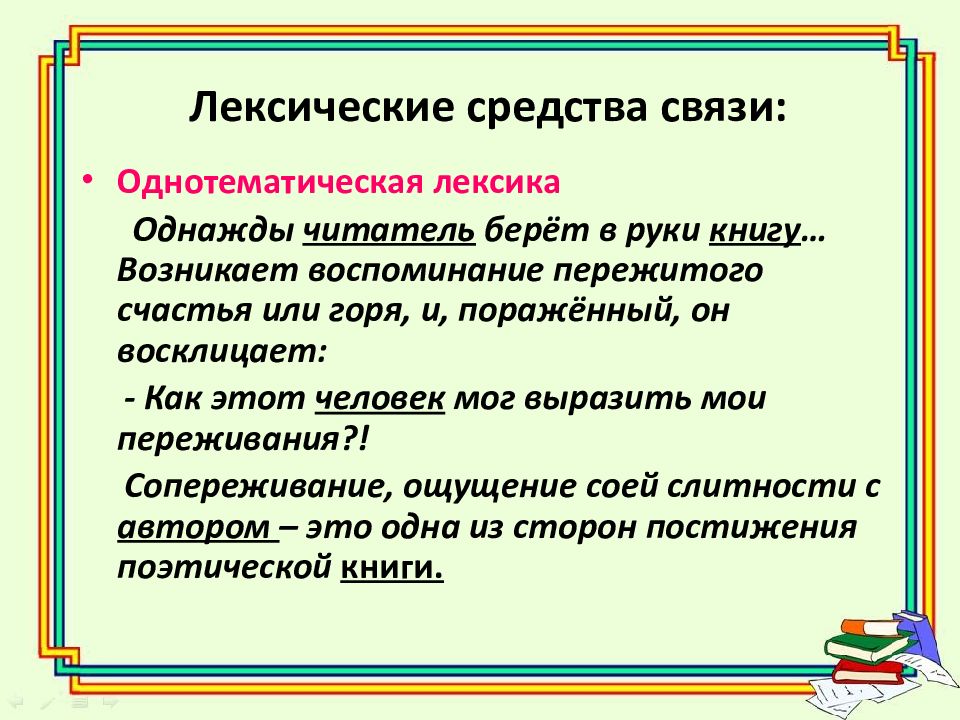 Лексические средства связи:

• Однотематическая лексика

Однажды читатель берёт в руки книгу… Возникает воспоминание пережитого счастья или горя, и, поражённый, он восклицает:

- Как этот человек мог выразить мои переживания?!

Сопереживание, ощущение соей слитности с автором – это одна из сторон постижения поэтической книги.